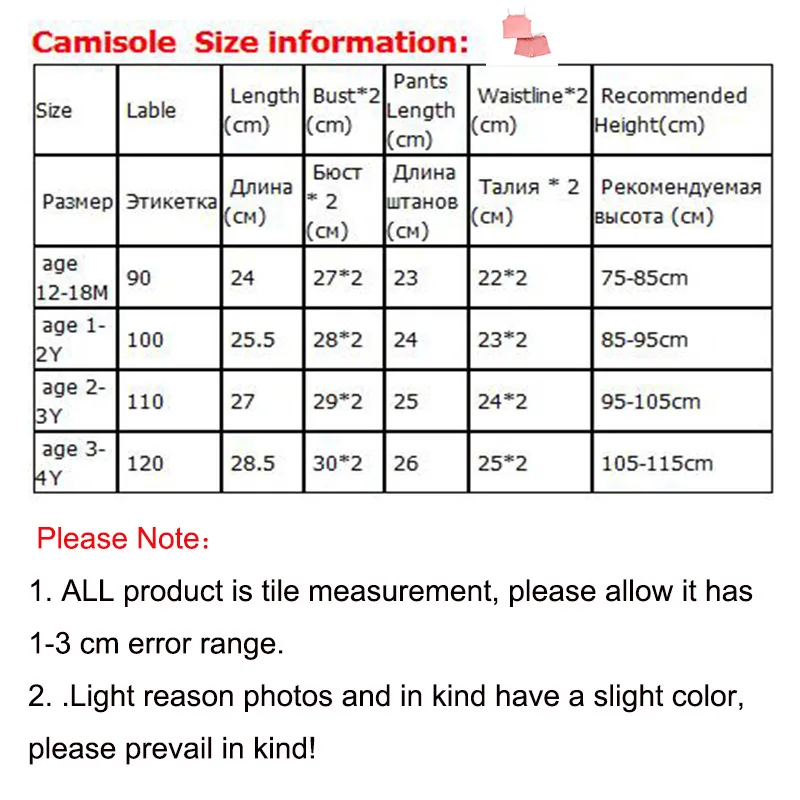 Camisole Size information:

| Size | Lable | Length (cm) | Bust*2 (cm) | Pants Length (cm) | Waistline*2 (cm) | Recommended Height(cm) |
|---|---|---|---|---|---|---|
| Размер | Этикетка | Длина (см) | Бюст * 2 (см) | Длина штанов (см) | Талия * 2 (см) | Рекомендуемая высота (см) |
| age 12-18M | 90 | 24 | 27*2 | 23 | 22*2 | 75-85cm |
| age 1-2Y | 100 | 25.5 | 28*2 | 24 | 23*2 | 85-95cm |
| age 2-3Y | 110 | 27 | 29*2 | 25 | 24*2 | 95-105cm |
| age 3-4Y | 120 | 28.5 | 30*2 | 26 | 25*2 | 105-115cm |

Please Note：

1. ALL product is tile measurement, please allow it has 1-3 cm error range.

2. .Light reason photos and in kind have a slight color, please prevail in kind!